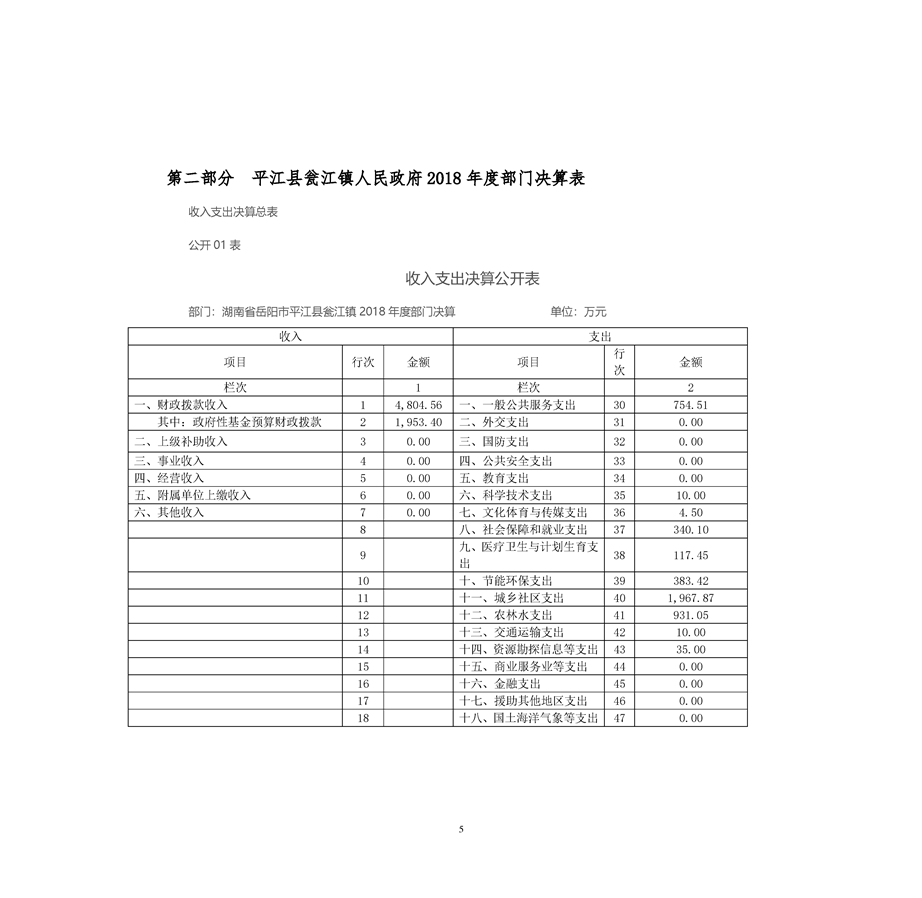 第二部分 平江县瓮江镇人民政府2018年度部门决算表

收入支出决算总表

公开01表

收入支出决算公开表

部门：湖南省岳阳市平江县瓮江镇2018年度部门决算 单位：万元

| 收入 | | | 支出 | | |
|---|---|---|---|---|---|
| 项目 | 行次 | 金额 | 项目 | 行次 | 金额 |
| 栏次 | | 1 | 栏次 | | 2 |
| 一、财政拨款收入 | 1 | 4,804.56 | 一、一般公共服务支出 | 30 | 754.51 |
| 其中：政府性基金预算财政拨款 | 2 | 1,953.40 | 二、外交支出 | 31 | 0.00 |
| 二、上级补助收入 | 3 | 0.00 | 三、国防支出 | 32 | 0.00 |
| 三、事业收入 | 4 | 0.00 | 四、公共安全支出 | 33 | 0.00 |
| 四、经营收入 | 5 | 0.00 | 五、教育支出 | 34 | 0.00 |
| 五、附属单位上缴收入 | 6 | 0.00 | 六、科学技术支出 | 35 | 10.00 |
| 六、其他收入 | 7 | 0.00 | 七、文化体育与传媒支出 | 36 | 4.50 |
| | 8 | | 八、社会保障和就业支出 | 37 | 340.10 |
| | 9 | | 九、医疗卫生与计划生育支出 | 38 | 117.45 |
| | 10 | | 十、节能环保支出 | 39 | 383.42 |
| | 11 | | 十一、城乡社区支出 | 40 | 1,967.87 |
| | 12 | | 十二、农林水支出 | 41 | 931.05 |
| | 13 | | 十三、交通运输支出 | 42 | 10.00 |
| | 14 | | 十四、资源勘探信息等支出 | 43 | 35.00 |
| | 15 | | 十五、商业服务业等支出 | 44 | 0.00 |
| | 16 | | 十六、金融支出 | 45 | 0.00 |
| | 17 | | 十七、援助其他地区支出 | 46 | 0.00 |
| | 18 | | 十八、国土海洋气象等支出 | 47 | 0.00 |

5